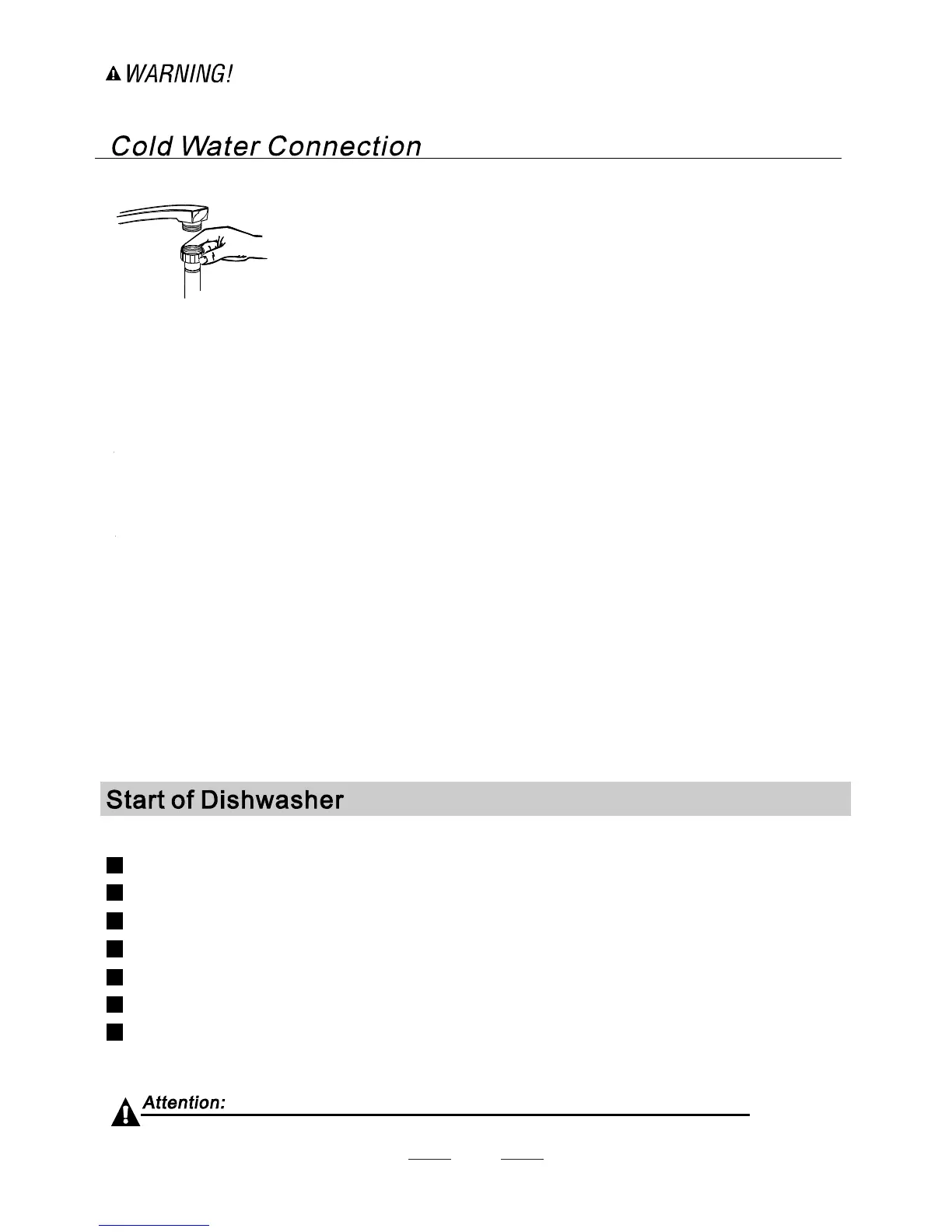 WARNING!

Cold Water Connection

Start of Dishwasher

Attention: